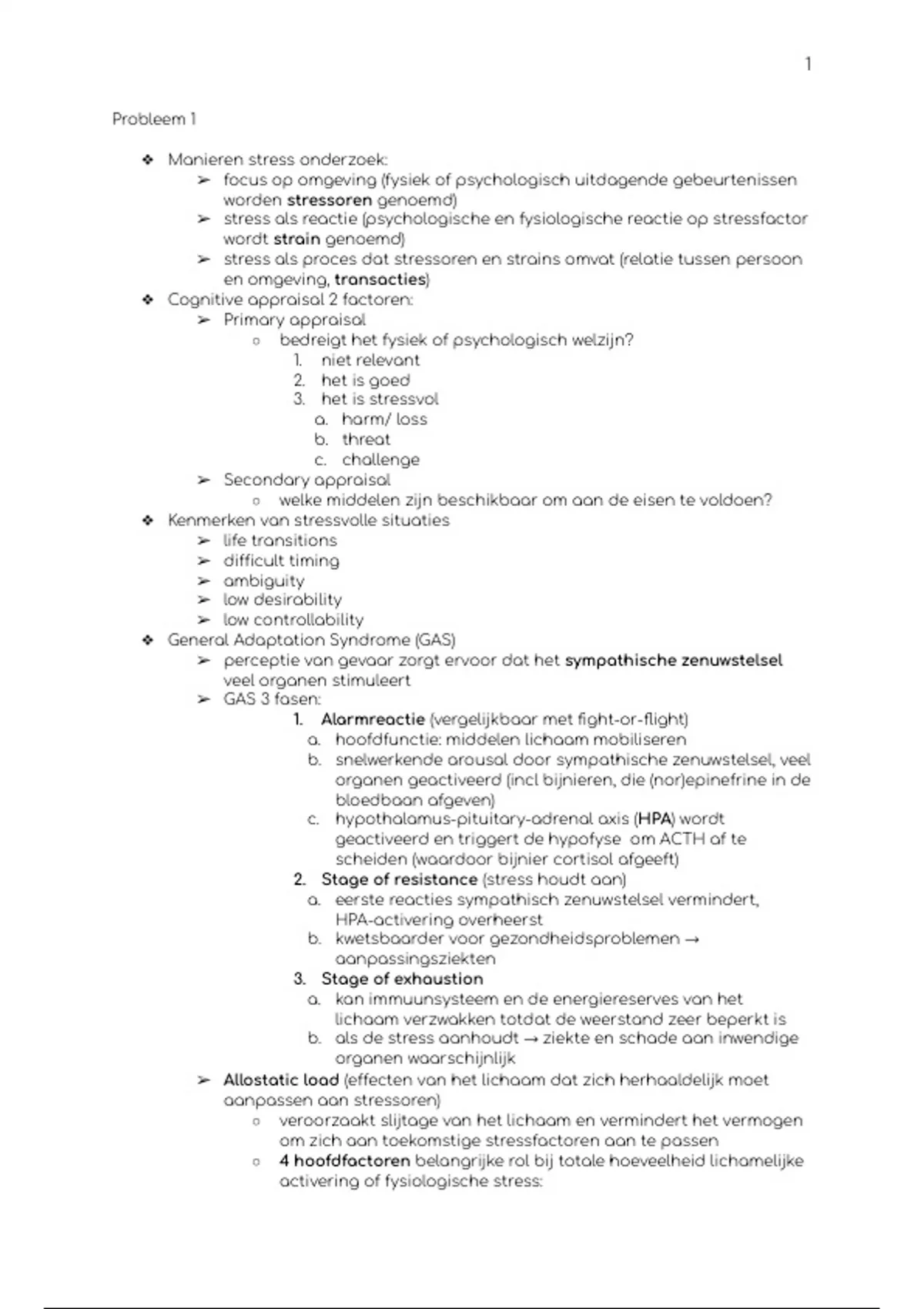 1

Probleem 1

❖ Manieren stress onderzoek:
➢ focus op omgeving (fysiek of psychologisch uitdagende gebeurtenissen worden **stressoren** genoemd)
➢ stress als reactie (psychologische en fysiologische reactie op stressfactor wordt **strain** genoemd)
➢ stress als proces dat stressoren en strains omvat (relatie tussen persoon en omgeving, **transacties**)
❖ Cognitive appraisal 2 factoren:
➢ Primary appraisal
○ bedreigt het fysiek of psychologisch welzijn?
1. niet relevant
2. het is goed
3. het is stressvol
a. harm/ loss
b. threat
c. challenge
➢ Secondary appraisal
○ welke middelen zijn beschikbaar om aan de eisen te voldoen?
❖ Kenmerken van stressvolle situaties
➢ life transitions
➢ difficult timing
➢ ambiguity
➢ low desirability
➢ low controllability
❖ General Adaptation Syndrome (GAS)
➢ perceptie van gevaar zorgt ervoor dat het **sympathische zenuwstelsel** veel organen stimuleert
➢ GAS 3 fasen:
1. **Alarmreactie** (vergelijkbaar met fight-or-flight)
a. hoofdfunctie: middelen lichaam mobiliseren
b. snelwerkende arousal door sympathische zenuwstelsel, veel organen geactiveerd (incl bijnieren, die (nor)epinefrine in de bloedbaan afgeven)
c. hypothalamus-pituitary-adrenal axis (**HPA**) wordt geactiveerd en triggert de hypofyse om ACTH af te scheiden (waardoor bijnier cortisol afgeeft)
2. **Stage of resistance** (stress houdt aan)
a. eerste reacties sympathisch zenuwstelsel vermindert, HPA-activering overheerst
b. kwetsbaarder voor gezondheidsproblemen → aanpassingsziekten
3. **Stage of exhaustion**
a. kan immuunsysteem en de energiereserves van het lichaam verzwakken totdat de weerstand zeer beperkt is
b. als de stress aanhoudt → ziekte en schade aan inwendige organen waarschijnlijk
➢ **Allostatic load** (effecten van het lichaam dat zich herhaaldelijk moet aanpassen aan stressoren)
○ veroorzaakt slijtage van het lichaam en vermindert het vermogen om zich aan toekomstige stressfactoren aan te passen
○ **4 hoofdfactoren** belangrijke rol bij totale hoeveelheid lichamelijke activering of fysiologische stress: